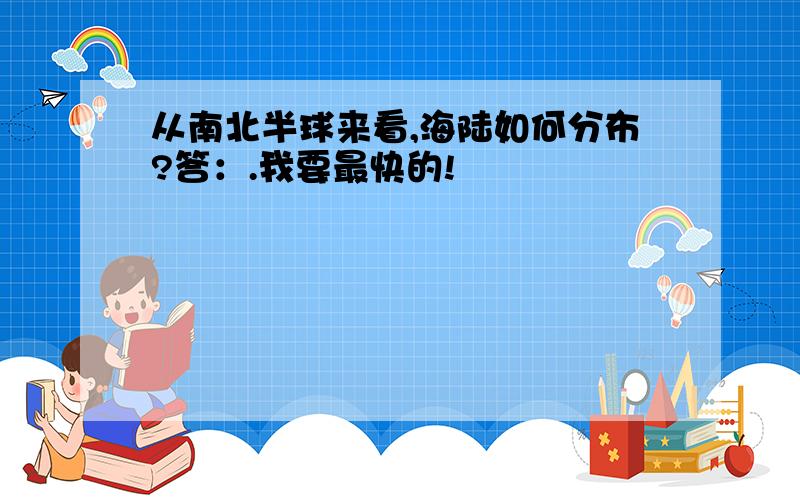 从南北半球来看,海陆如何分布?答：.我要最快的!